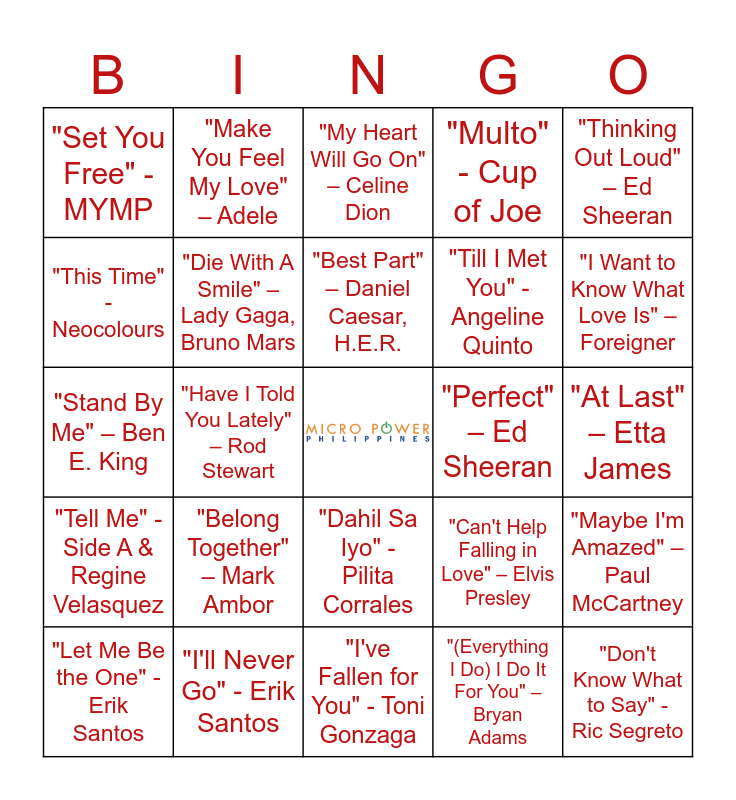 | B | I | N | G | O |
|---|---|---|---|---|
| "Set You Free" - MYMP | "Make You Feel My Love" – Adele | "My Heart Will Go On" – Celine Dion | "Multo" - Cup of Joe | "Thinking Out Loud" – Ed Sheeran |
| "This Time" - Neocolours | "Die With A Smile" – Lady Gaga, Bruno Mars | "Best Part" – Daniel Caesar, H.E.R. | "Till I Met You" - Angeline Quinto | "I Want to Know What Love Is" – Foreigner |
| "Stand By Me" – Ben E. King | "Have I Told You Lately" – Rod Stewart | MICRO POWER PHILIPPINES | "Perfect" – Ed Sheeran | "At Last" – Etta James |
| "Tell Me" - Side A & Regine Velasquez | "Belong Together" – Mark Ambor | "Dahil Sa Iyo" - Pilita Corrales | "Can't Help Falling in Love" – Elvis Presley | "Maybe I'm Amazed" – Paul McCartney |
| "Let Me Be the One" - Erik Santos | "I'll Never Go" - Erik Santos | "I've Fallen for You" - Toni Gonzaga | "(Everything I Do) I Do It For You" – Bryan Adams | "Don't Know What to Say" - Ric Segreto |